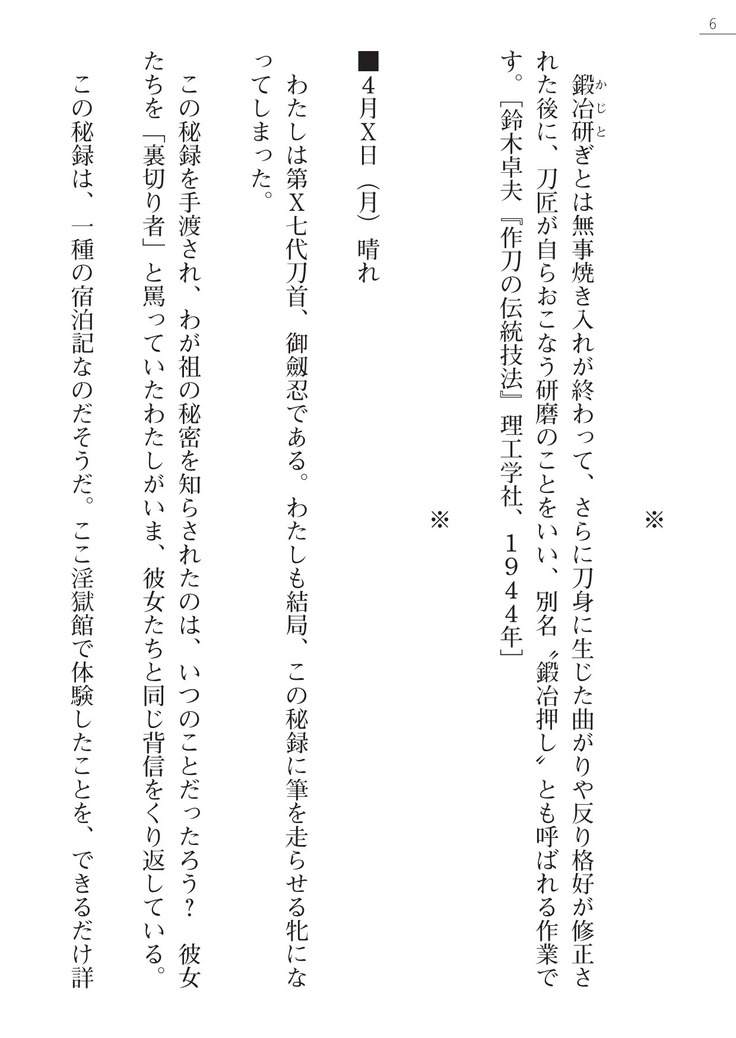 6

鍛冶研ぎとは無事焼き入れが終わって、さらに刀身に生じた曲がりや反り格好が修正された後に、刀匠が自らおこなう研磨のことをいい、別名〝鍛冶押し〟とも呼ばれる作業です。［鈴木卓夫『作刀の伝統技法』理工学社、１９４４年］

※　　※

■４月Ｘ日（月）晴れ

わたしは第Ｘ七代刀首、御劔忍である。わたしも結局、この秘録に筆を走らせる牝になってしまった。

この秘録を手渡され、わが祖の秘密を知らされたのは、いつのことだったろう？　彼女たちを「裏切り者」と罵っていたわたしがいま、彼女たちと同じ背信をくり返している。

この秘録は、一種の宿泊記なのだそうだ。ここ淫獄館で体験したことを、できるだけ詳